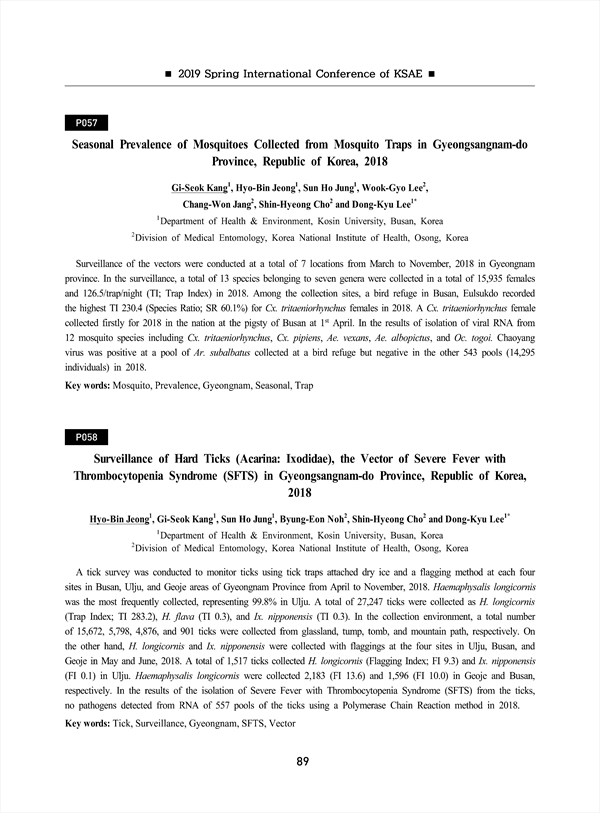 ■ 2019 Spring International Conference of KSAE ■

P057

Seasonal Prevalence of Mosquitoes Collected from Mosquito Traps in Gyeongsangnam-do Province, Republic of Korea, 2018

Gi-Seok Kang$^1$, Hyo-Bin Jeong$^1$, Sun Ho Jung$^1$, Wook-Gyo Lee$^2$, Chang-Won Jang$^2$, Shin-Hyeong Cho$^2$ and Dong-Kyu Lee$^{1*}$

$^1$Department of Health & Environment, Kosin University, Busan, Korea

$^2$Division of Medical Entomology, Korea National Institute of Health, Osong, Korea

Surveillance of the vectors were conducted at a total of 7 locations from March to November, 2018 in Gyeongnam province. In the surveillance, a total of 13 species belonging to seven genera were collected in a total of 15,935 females and 126.5/trap/night (TI; Trap Index) in 2018. Among the collection sites, a bird refuge in Busan, Eulsukdo recorded the highest TI 230.4 (Species Ratio; SR 60.1%) for Cx. tritaeniorhynchus females in 2018. A Cx. tritaeniorhynchus female collected firstly for 2018 in the nation at the pigsty of Busan at 1$^{st}$ April. In the results of isolation of viral RNA from 12 mosquito species including Cx. tritaeniorhynchus, Cx. pipiens, Ae. vexans, Ae. albopictus, and Oc. togoi. Chaoyang virus was positive at a pool of Ar. subalbatus collected at a bird refuge but negative in the other 543 pools (14,295 individuals) in 2018.

Key words: Mosquito, Prevalence, Gyeongnam, Seasonal, Trap

P058

Surveillance of Hard Ticks (Acarina: Ixodidae), the Vector of Severe Fever with Thrombocytopenia Syndrome (SFTS) in Gyeongsangnam-do Province, Republic of Korea, 2018

Hyo-Bin Jeong$^1$, Gi-Seok Kang$^1$, Sun Ho Jung$^1$, Byung-Eon Noh$^2$, Shin-Hyeong Cho$^2$ and Dong-Kyu Lee$^{1*}$

$^1$Department of Health & Environment, Kosin University, Busan, Korea

$^2$Division of Medical Entomology, Korea National Institute of Health, Osong, Korea

A tick survey was conducted to monitor ticks using tick traps attached dry ice and a flagging method at each four sites in Busan, Ulju, and Geoje areas of Gyeongnam Province from April to November, 2018. Haemaphysalis longicornis was the most frequently collected, representing 99.8% in Ulju. A total of 27,247 ticks were collected as H. longicornis (Trap Index; TI 283.2), H. flava (TI 0.3), and Ix. nipponensis (TI 0.3). In the collection environment, a total number of 15,672, 5,798, 4,876, and 901 ticks were collected from glassland, tump, tomb, and mountain path, respectively. On the other hand, H. longicornis and Ix. nipponensis were collected with flaggings at the four sites in Ulju, Busan, and Geoje in May and June, 2018. A total of 1,517 ticks collected H. longicornis (Flagging Index; FI 9.3) and Ix. nipponensis (FI 0.1) in Ulju. Haemaphysalis longicornis were collected 2,183 (FI 13.6) and 1,596 (FI 10.0) in Geoje and Busan, respectively. In the results of the isolation of Severe Fever with Thrombocytopenia Syndrome (SFTS) from the ticks, no pathogens detected from RNA of 557 pools of the ticks using a Polymerase Chain Reaction method in 2018.

Key words: Tick, Surveillance, Gyeongnam, SFTS, Vector

89